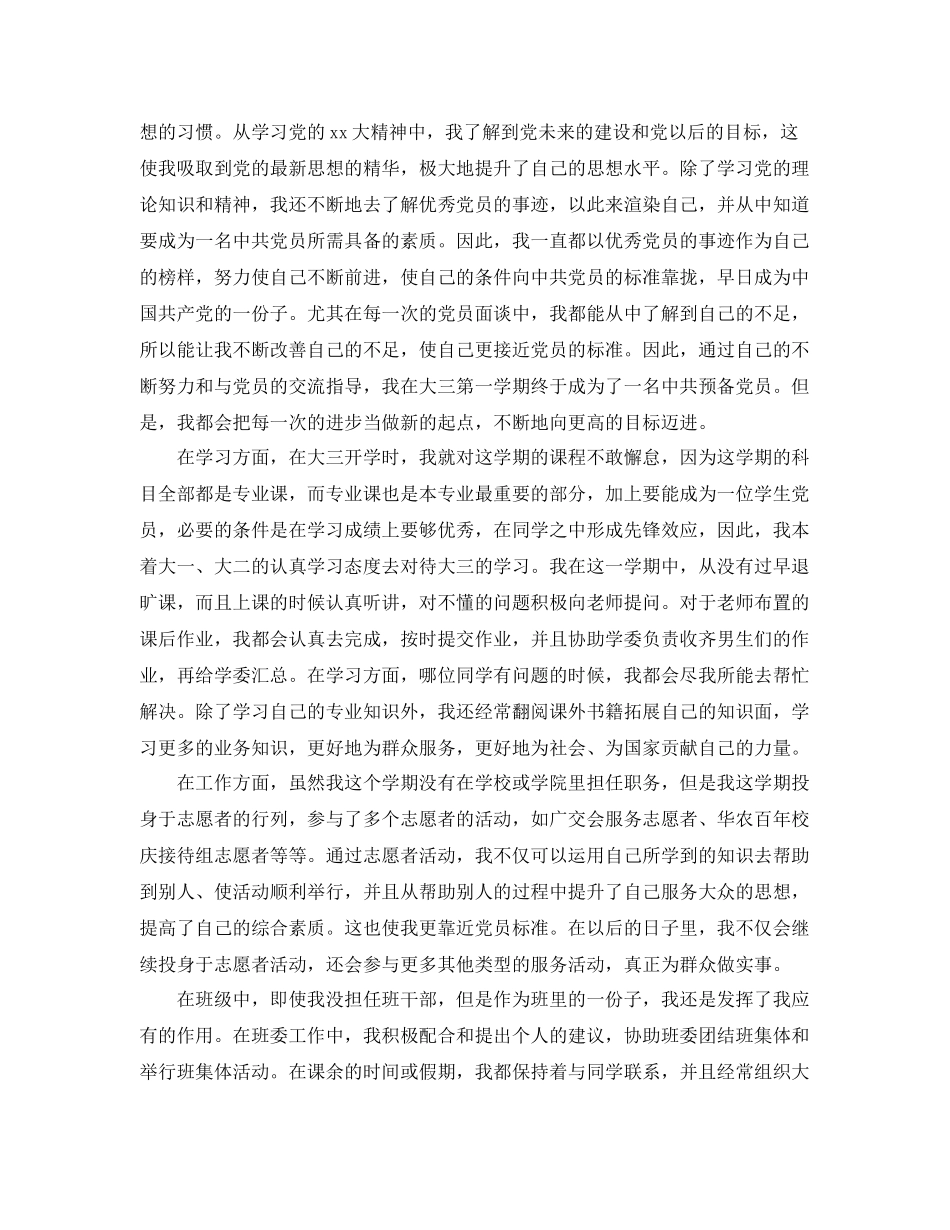 想的习惯。从学习党的 xx 大精神中，我了解到党未来的建设和党以后的目标，这使我吸取到党的最新思想的精华，极大地提升了自己的思想水平。除了学习党的理论知识和精神，我还不断地去了解优秀党员的事迹，以此来渲染自己，并从中知道要成为一名中共党员所需具备的素质。因此，我一直都以优秀党员的事迹作为自己的榜样，努力使自己不断前进，使自己的条件向中共党员的标准靠拢，早日成为中国共产党的一份子。尤其在每一次的党员面谈中，我都能从中了解到自己的不足，所以能让我不断改善自己的不足，使自己更接近党员的标准。因此，通过自己的不断努力和与党员的交流指导，我在大三第一学期终于成为了一名中共预备党员。但是，我都会把每一次的进步当做新的起点，不断地向更高的目标迈进。

在学习方面，在大三开学时，我就对这学期的课程不敢懈怠，因为这学期的科目全部都是专业课，而专业课也是本专业最重要的部分，加上要能成为一位学生党员，必要的条件是在学习成绩上要够优秀，在同学之中形成先锋效应，因此，我本着大一、大二的认真学习态度去对待大三的学习。我在这一学期中，从没有过早退旷课，而且上课的时候认真听讲，对不懂的问题积极向老师提问。对于老师布置的课后作业，我都会认真去完成，按时提交作业，并且协助学委负责收齐男生们的作业，再给学委汇总。在学习方面，哪位同学有问题的时候，我都会尽我所能去帮忙解决。除了学习自己的专业知识外，我还经常翻阅课外书籍拓展自己的知识面，学习更多的业务知识，更好地为群众服务，更好地为社会、为国家贡献自己的力量。

在工作方面，虽然我这个学期没有在学校或学院里担任职务，但是我这学期投身于志愿者的行列，参与了多个志愿者的活动，如广交会服务志愿者、华农百年校庆接待组志愿者等等。通过志愿者活动，我不仅可以运用自己所学到的知识去帮助到别人、使活动顺利举行，并且从帮助别人的过程中提升了自己服务大众的思想，提高了自己的综合素质。这也使我更靠近党员标准。在以后的日子里，我不仅会继续投身于志愿者活动，还会参与更多其他类型的服务活动，真正为群众做实事。

在班级中，即使我没担任班干部，但是作为班里的一份子，我还是发挥了我应有的作用。在班委工作中，我积极配合和提出个人的建议，协助班委团结班集体和举行班集体活动。在课余的时间或假期，我都保持着与同学联系，并且经常组织大